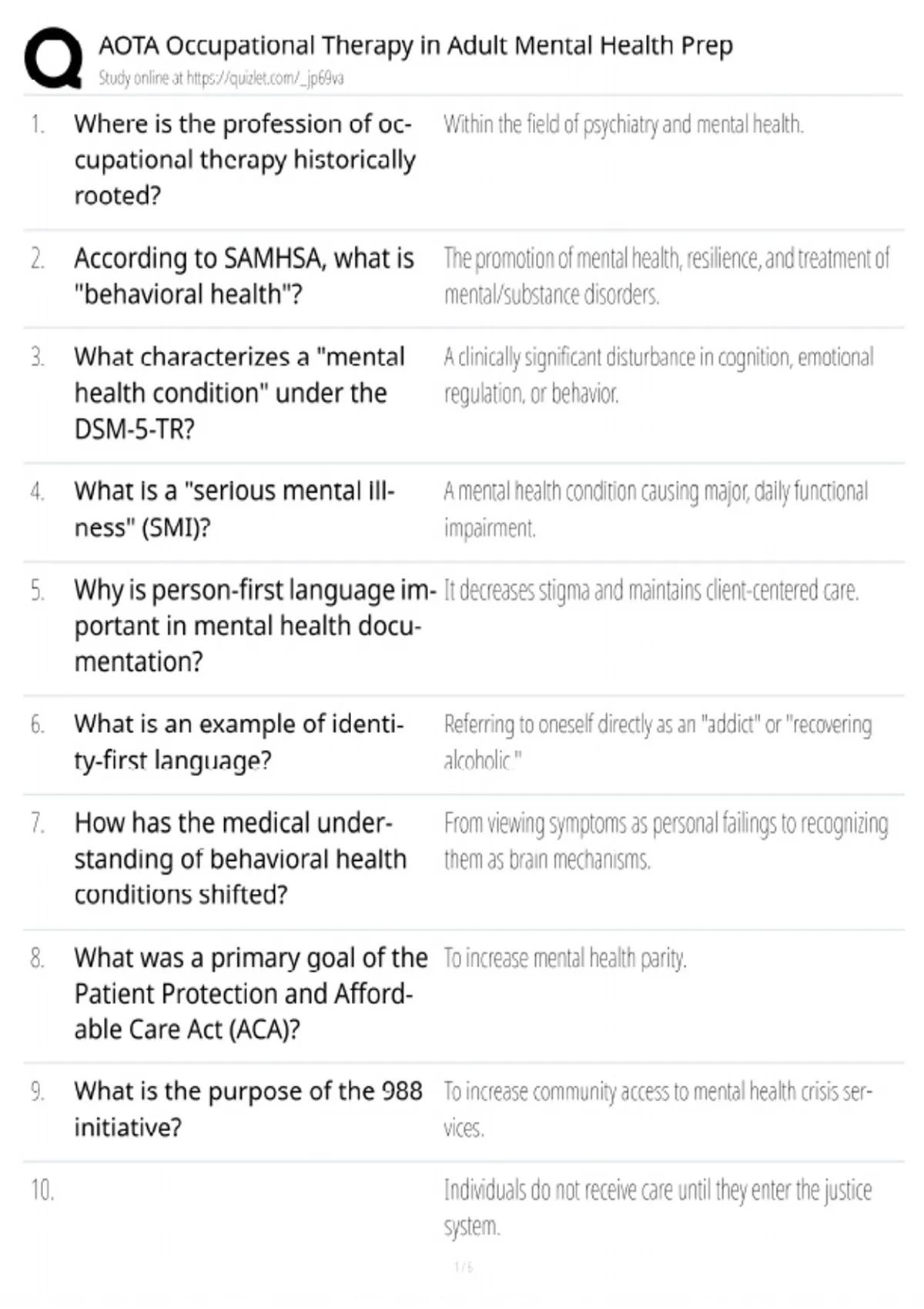 AOTA Occupational Therapy in Adult Mental Health Prep
Study online at https://quizlet.com/_jp69va

| | | |
|---|---|---|
| 1. | Where is the profession of occupational therapy historically rooted? | Within the field of psychiatry and mental health. |
| 2. | According to SAMHSA, what is "behavioral health"? | The promotion of mental health, resilience, and treatment of mental/substance disorders. |
| 3. | What characterizes a "mental health condition" under the DSM-5-TR? | A clinically significant disturbance in cognition, emotional regulation, or behavior. |
| 4. | What is a "serious mental illness" (SMI)? | A mental health condition causing major, daily functional impairment. |
| 5. | Why is person-first language important in mental health documentation? | It decreases stigma and maintains client-centered care. |
| 6. | What is an example of identity-first language? | Referring to oneself directly as an "addict" or "recovering alcoholic." |
| 7. | How has the medical understanding of behavioral health conditions shifted? | From viewing symptoms as personal failings to recognizing them as brain mechanisms. |
| 8. | What was a primary goal of the Patient Protection and Affordable Care Act (ACA)? | To increase mental health parity. |
| 9. | What is the purpose of the 988 initiative? | To increase community access to mental health crisis services. |
| 10. | | Individuals do not receive care until they enter the justice system. |

1 / 6